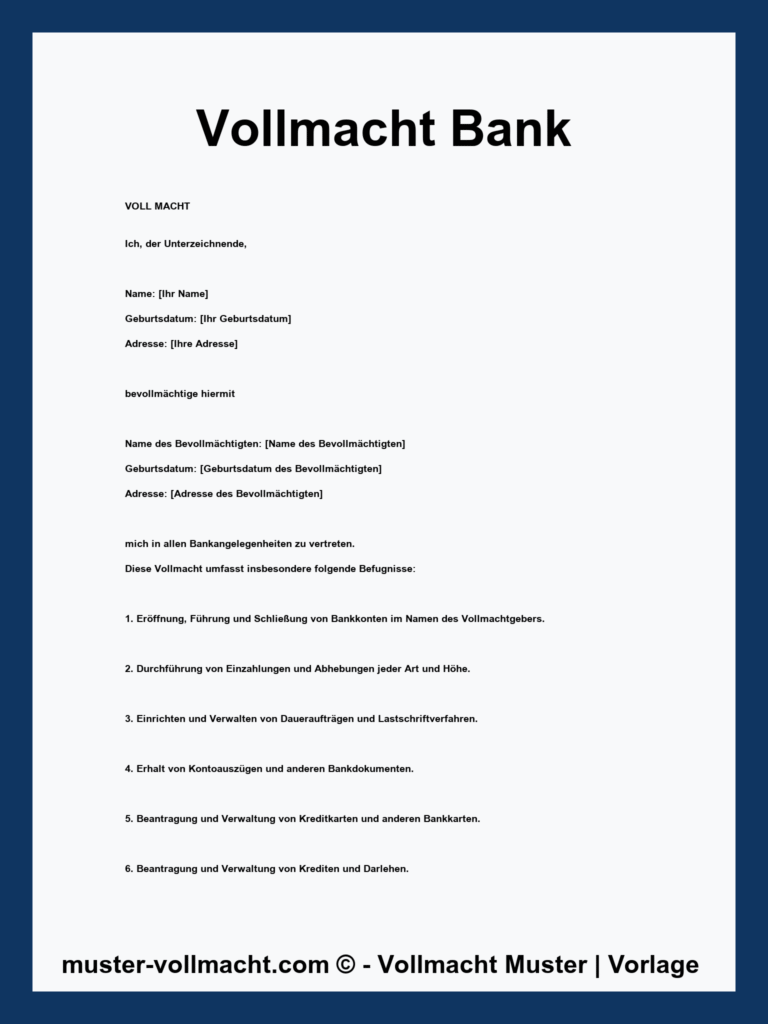 Vollmacht Bank

VOLL MACHT

Ich, der Unterzeichnende,

Name: [Ihr Name]

Geburtsdatum: [Ihr Geburtsdatum]

Adresse: [Ihre Adresse]

bevollmächtige hiermit

Name des Bevollmächtigten: [Name des Bevollmächtigten]

Geburtsdatum: [Geburtsdatum des Bevollmächtigten]

Adresse: [Adresse des Bevollmächtigten]

mich in allen Bankangelegenheiten zu vertreten.

Diese Vollmacht umfasst insbesondere folgende Befugnisse:

1. Eröffnung, Führung und Schließung von Bankkonten im Namen des Vollmachtgebers.

2. Durchführung von Einzahlungen und Abhebungen jeder Art und Höhe.

3. Einrichten und Verwalten von Daueraufträgen und Lastschriftverfahren.

4. Erhalt von Kontoauszügen und anderen Bankdokumenten.

5. Beantragung und Verwaltung von Kreditkarten und anderen Bankkarten.

6. Beantragung und Verwaltung von Krediten und Darlehen.

muster-vollmacht.com © - Vollmacht Muster | Vorlage